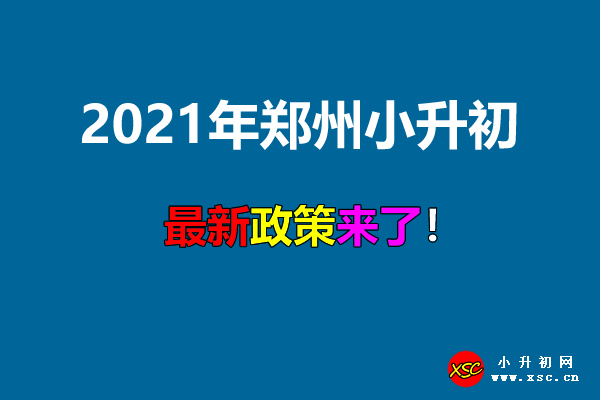 2021年郑州小升初

最新政策来了！

XSC 小升初网 www.xsc.cn